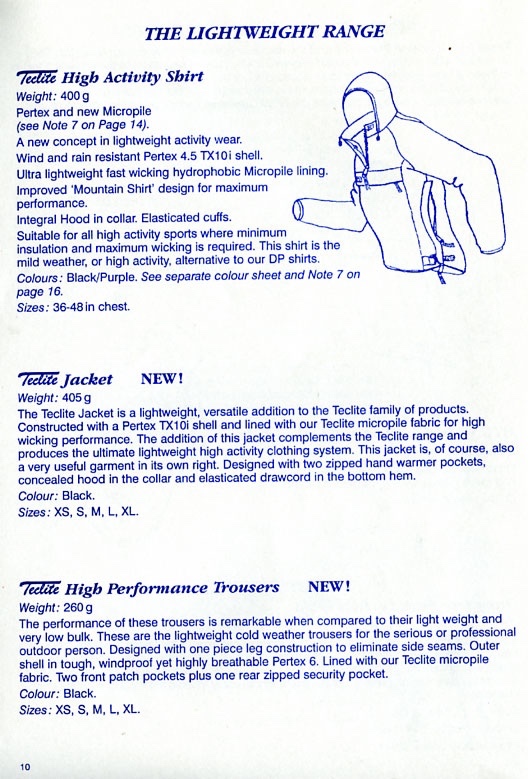 THE LIGHTWEIGHT RANGE

Teclite High Activity Shirt
Weight: 400 g
Pertex and new Micropile
(see Note 7 on Page 14).
A new concept in lightweight activity wear.
Wind and rain resistant Pertex 4.5 TX10i shell.
Ultra lightweight fast wicking hydrophobic Micropile lining.
Improved 'Mountain Shirt' design for maximum performance.
Integral Hood in collar. Elasticated cuffs.
Suitable for all high activity sports where minimum insulation and maximum wicking is required. This shirt is the mild weather, or high activity, alternative to our DP shirts.
Colours: Black/Purple. See separate colour sheet and Note 7 on page 16.
Sizes: 36-48 in chest.

Teclite Jacket NEW!
Weight: 405 g
The Teclite Jacket is a lightweight, versatile addition to the Teclite family of products. Constructed with a Pertex TX10i shell and lined with our Teclite micropile fabric for high wicking performance. The addition of this jacket complements the Teclite range and produces the ultimate lightweight high activity clothing system. This jacket is, of course, also a very useful garment in its own right. Designed with two zipped hand warmer pockets, concealed hood in the collar and elasticated drawcord in the bottom hem.
Colour: Black.
Sizes: XS, S, M, L, XL.

Teclite High Performance Trousers NEW!
Weight: 260 g
The performance of these trousers is remarkable when compared to their light weight and very low bulk. These are the lightweight cold weather trousers for the serious or professional outdoor person. Designed with one piece leg construction to eliminate side seams. Outer shell in tough, windproof yet highly breathable Pertex 6. Lined with our Teclite micropile fabric. Two front patch pockets plus one rear zipped security pocket.
Colour: Black.
Sizes: XS, S, M, L, XL.

10